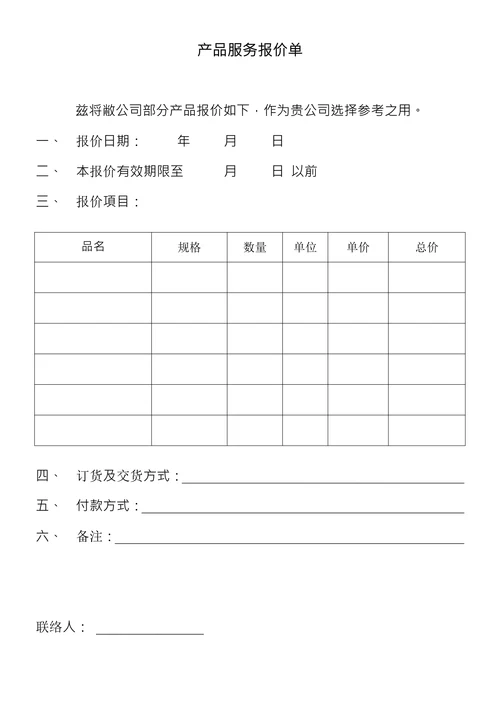 产品服务报价单

兹将敝公司部分产品报价如下，作为贵公司选择参考之用。

一、 报价日期： 年 月 日

二、 本报价有效期限至 月 日 以前

三、 报价项目：

| 品名 | 规格 | 数量 | 单位 | 单价 | 总价 |
|---|---|---|---|---|---|
| | | | | | |
| | | | | | |
| | | | | | |
| | | | | | |
| | | | | | |
| | | | | | |

四、 订货及交货方式：

五、 付款方式：

六、 备注：

联络人：